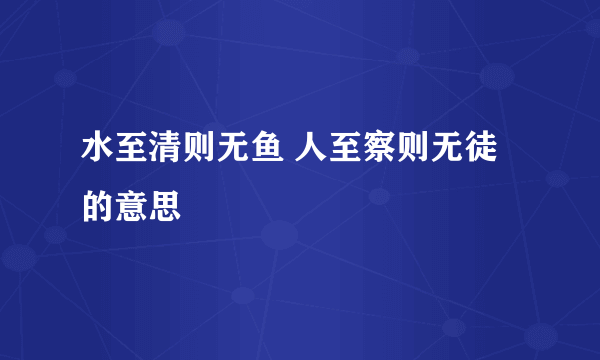 水至清则无鱼 人至察则无徒的意思